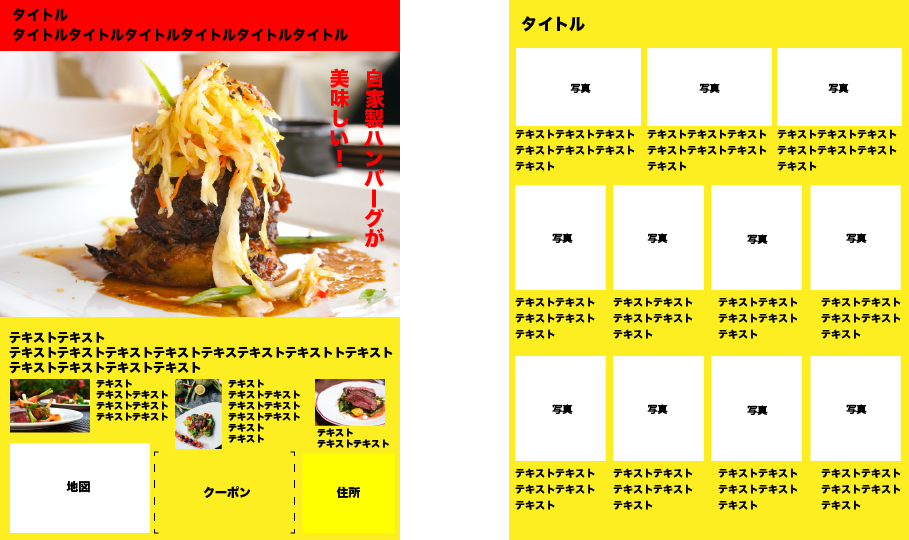 タイトル
タイトルタイトルタイトルタイトルタイトルタイトル

自家製ハンバーグが
美味しい!

テキストテキスト
テキストテキストテキストテキストテキステキストテキストトテキスト
テキストテキストテキストテキスト

テキスト
テキストテキスト
テキストテキスト
テキストテキスト

テキスト
テキストテキスト
テキストテキスト
テキストテキスト
テキスト
テキスト

テキスト
テキストテキスト

地図

クーポン

住所

タイトル

写真
テキストテキストテキスト
テキストテキストテキスト
テキスト

写真
テキストテキストテキスト
テキストテキストテキスト
テキスト

写真
テキストテキストテキスト
テキストテキストテキスト
テキスト

写真
テキストテキスト
テキストテキスト
テキスト

写真
テキストテキスト
テキストテキスト
テキスト

写真
テキストテキスト
テキストテキスト
テキスト

写真
テキストテキスト
テキストテキスト
テキスト

写真
テキストテキスト
テキストテキスト
テキスト

写真
テキストテキスト
テキストテキスト
テキスト

写真
テキストテキスト
テキストテキスト
テキスト

写真
テキストテキスト
テキストテキスト
テキスト